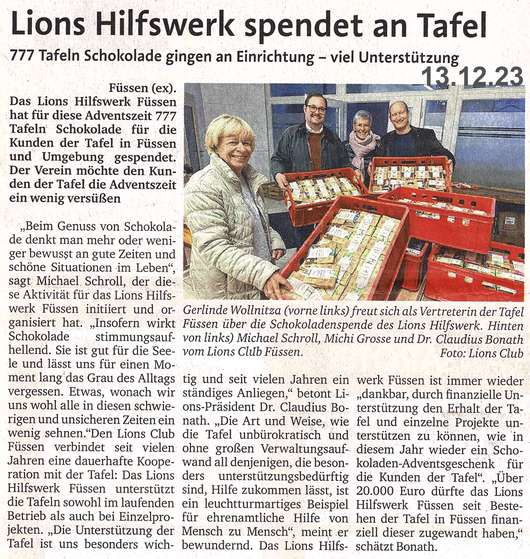 Lions Hilfswerk spendet an Tafel

777 Tafeln Schokolade gingen an Einrichtung – viel Unterstützung

13.12.23

Füssen (ex). Das Lions Hilfswerk Füssen hat für diese Adventszeit 777 Tafeln Schokolade für die Kunden der Tafel in Füssen und Umgebung gespendet. Der Verein möchte den Kunden der Tafel die Adventszeit ein wenig versüßen

„Beim Genuss von Schokolade denkt man mehr oder weniger bewusst an gute Zeiten und schöne Situationen im Leben", sagt Michael Schroll, der diese Aktivität für das Lions Hilfswerk Füssen initiiert und organisiert hat. „Insofern wirkt Schokolade stimmungsaufhellend. Sie ist gut für die Seele und lässt uns für einen Moment lang das Grau des Alltags vergessen. Etwas, wonach wir uns wohl alle in diesen schwierigen und unsicheren Zeiten ein wenig sehnen."Den Lions Club Füssen verbindet seit vielen Jahren eine dauerhafte Kooperation mit der Tafel: Das Lions Hilfswerk Füssen unterstützt die Tafeln sowohl im laufenden Betrieb als auch bei Einzelprojekten. „Die Unterstützung der Tafel ist uns besonders wichtig und seit vielen Jahren ein ständiges Anliegen," betont Lions-Präsident Dr. Claudius Bonath. „Die Art und Weise, wie die Tafel unbürokratisch und ohne großen Verwaltungsaufwand all denjenigen, die besonders unterstützungsbedürftig sind, Hilfe zukommen lässt, ist ein leuchtturmartiges Beispiel für ehrenamtliche Hilfe von Mensch zu Mensch", meint er bewundernd. Das Lions Hilfswerk Füssen ist immer wieder „dankbar, durch finanzielle Unterstützung den Erhalt der Tafel und einzelne Projekte unterstützen zu können, wie in diesem Jahr wieder ein Schokoladen-Adventsgeschenk für die Kunden der Tafel". „Über 20.000 Euro dürfte das Lions Hilfswerk Füssen seit Bestehen der Tafel in Füssen finanziell dieser zugewandt haben," schätzt Bonath.

Gerlinde Wollnitza (vorne links) freut sich als Vertreterin der Tafel Füssen über die Schokoladenspende des Lions Hilfswerk. Hinten von links) Michael Schroll, Michi Grosse und Dr. Claudius Bonath vom Lions Club Füssen.
Foto: Lions Club